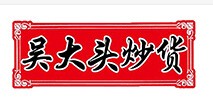 吴大头炒货